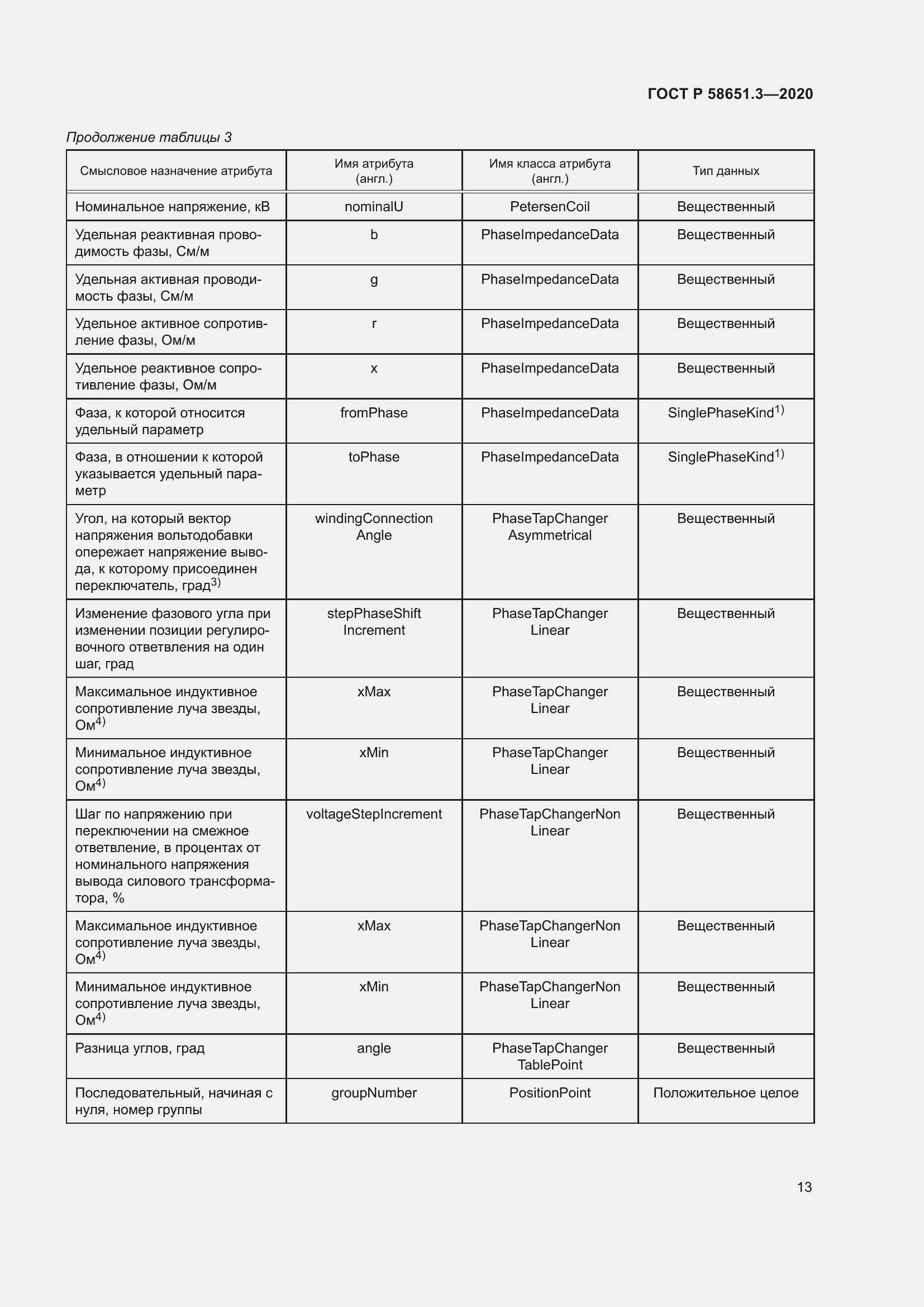 ГОСТ Р 58651.3—2020

Продолжение таблицы 3

| Смысловое назначение атрибута | Имя атрибута (англ.) | Имя класса атрибута (англ.) | Тип данных |
|---|---|---|---|
| Номинальное напряжение, кВ | nominalU | PetersenCoil | Вещественный |
| Удельная реактивная проводимость фазы, См/м | b | PhaseImpedanceData | Вещественный |
| Удельная активная проводимость фазы, См/м | g | PhaseImpedanceData | Вещественный |
| Удельное активное сопротивление фазы, Ом/м | r | PhaseImpedanceData | Вещественный |
| Удельное реактивное сопротивление фазы, Ом/м | x | PhaseImpedanceData | Вещественный |
| Фаза, к которой относится удельный параметр | fromPhase | PhaseImpedanceData | SinglePhaseKind$^{1)}$ |
| Фаза, в отношении к которой указывается удельный параметр | toPhase | PhaseImpedanceData | SinglePhaseKind$^{1)}$ |
| Угол, на который вектор напряжения вольтодобавки опережает напряжение вывода, к которому присоединен переключатель, град$^{3)}$ | windingConnection Angle | PhaseTapChanger Asymmetrical | Вещественный |
| Изменение фазового угла при изменении позиции регулировочного ответвления на один шаг, град | stepPhaseShift Increment | PhaseTapChanger Linear | Вещественный |
| Максимальное индуктивное сопротивление луча звезды, Ом$^{4)}$ | xMax | PhaseTapChanger Linear | Вещественный |
| Минимальное индуктивное сопротивление луча звезды, Ом$^{4)}$ | xMin | PhaseTapChanger Linear | Вещественный |
| Шаг по напряжению при переключении на смежное ответвление, в процентах от номинального напряжения вывода силового трансформатора, % | voltageStepIncrement | PhaseTapChangerNon Linear | Вещественный |
| Максимальное индуктивное сопротивление луча звезды, Ом$^{4)}$ | xMax | PhaseTapChangerNon Linear | Вещественный |
| Минимальное индуктивное сопротивление луча звезды, Ом$^{4)}$ | xMin | PhaseTapChangerNon Linear | Вещественный |
| Разница углов, град | angle | PhaseTapChanger TablePoint | Вещественный |
| Последовательный, начиная с нуля, номер группы | groupNumber | PositionPoint | Положительное целое |

13